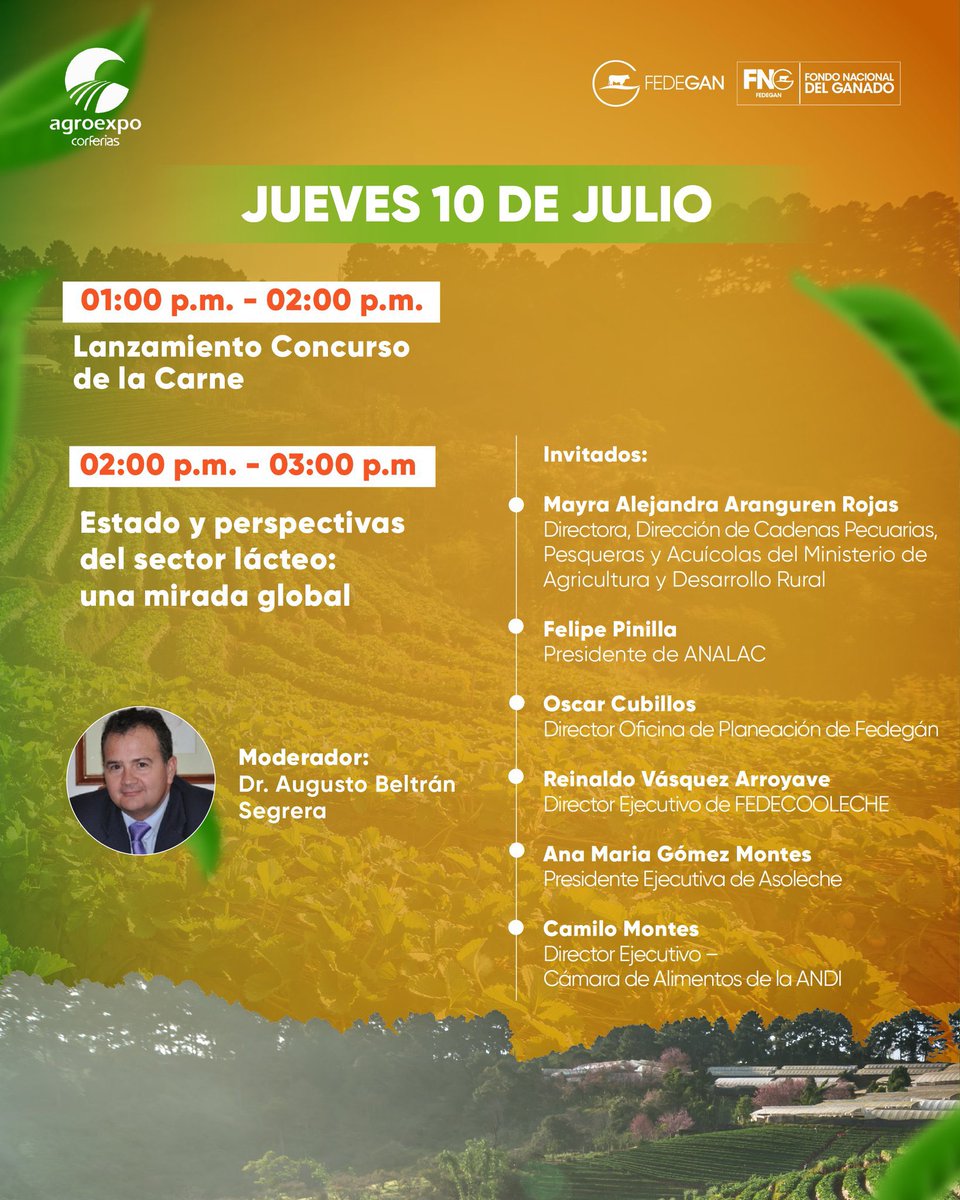 agroexpo
corferias

FEDEGAN

FNG
FEDEGAN
FONDO NACIONAL
DEL GANADO

JUEVES 10 DE JULIO

01:00 p.m. - 02:00 p.m.

Lanzamiento Concurso de la Carne

02:00 p.m. - 03:00 p.m

Estado y perspectivas del sector lácteo: una mirada global

Moderador:
Dr. Augusto Beltrán Segrera

Invitados:

Mayra Alejandra Aranguren Rojas
Directora, Dirección de Cadenas Pecuarias, Pesqueras y Acuícolas del Ministerio de Agricultura y Desarrollo Rural

Felipe Pinilla
Presidente de ANALAC

Oscar Cubillos
Director Oficina de Planeación de Fedegán

Reinaldo Vásquez Arroyave
Director Ejecutivo de FEDECOOLECHE

Ana Maria Gómez Montes
Presidente Ejecutiva de Asoleche

Camilo Montes
Director Ejecutivo –
Cámara de Alimentos de la ANDI